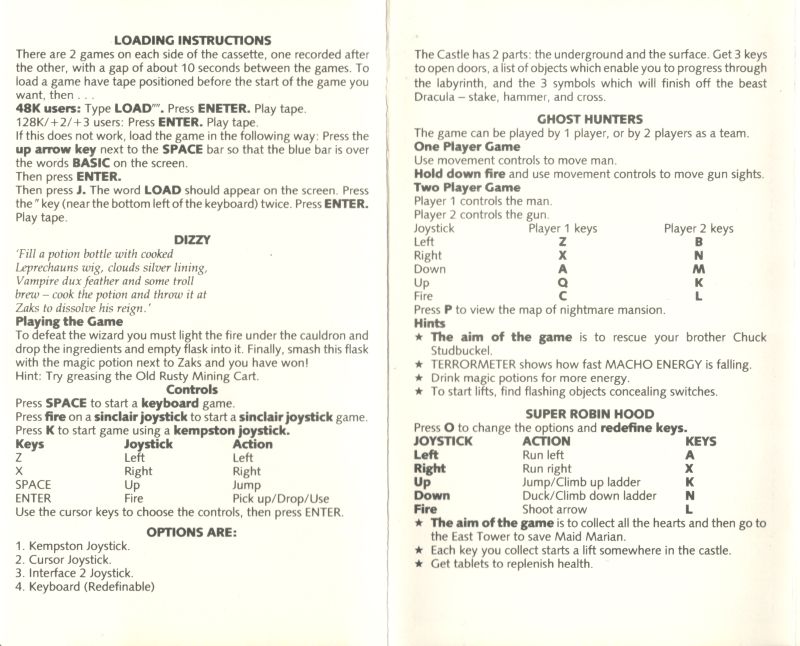 LOADING INSTRUCTIONS

There are 2 games on each side of the cassette, one recorded after the other, with a gap of about 10 seconds between the games. To load a game have tape positioned before the start of the game you want, then . . .

48K users: Type LOAD"". Press ENETER. Play tape.

128K/+2/+3 users: Press ENTER. Play tape.

If this does not work, load the game in the following way: Press the up arrow key next to the SPACE bar so that the blue bar is over the words BASIC on the screen.

Then press ENTER.

Then press J. The word LOAD should appear on the screen. Press the " key (near the bottom left of the keyboard) twice. Press ENTER. Play tape.

DIZZY

'Fill a potion bottle with cooked Leprechauns wig, clouds silver lining, Vampire dux feather and some troll brew – cook the potion and throw it at Zaks to dissolve his reign.'

Playing the Game

To defeat the wizard you must light the fire under the cauldron and drop the ingredients and empty flask into it. Finally, smash this flask with the magic potion next to Zaks and you have won!

Hint: Try greasing the Old Rusty Mining Cart.

Controls

Press SPACE to start a keyboard game.

Press fire on a sinclair joystick to start a sinclair joystick game.

Press K to start game using a kempston joystick.

| Keys | Joystick | Action |
|---|---|---|
| Z | Left | Left |
| X | Right | Right |
| SPACE | Up | Jump |
| ENTER | Fire | Pick up/Drop/Use |

Use the cursor keys to choose the controls, then press ENTER.

OPTIONS ARE:

1. Kempston Joystick.
2. Cursor Joystick.
3. Interface 2 Joystick.
4. Keyboard (Redefinable)

The Castle has 2 parts: the underground and the surface. Get 3 keys to open doors, a list of objects which enable you to progress through the labyrinth, and the 3 symbols which will finish off the beast Dracula – stake, hammer, and cross.

GHOST HUNTERS

The game can be played by 1 player, or by 2 players as a team.

One Player Game

Use movement controls to move man.

Hold down fire and use movement controls to move gun sights.

Two Player Game

Player 1 controls the man.

Player 2 controls the gun.

| Joystick | Player 1 keys | Player 2 keys |
|---|---|---|
| Left | Z | B |
| Right | X | N |
| Down | A | M |
| Up | Q | K |
| Fire | C | L |

Press P to view the map of nightmare mansion.

Hints

★ The aim of the game is to rescue your brother Chuck Studbuckel.

★ TERRORMETER shows how fast MACHO ENERGY is falling.

★ Drink magic potions for more energy.

★ To start lifts, find flashing objects concealing switches.

SUPER ROBIN HOOD

Press O to change the options and redefine keys.

| JOYSTICK | ACTION | KEYS |
|---|---|---|
| Left | Run left | A |
| Right | Run right | X |
| Up | Jump/Climb up ladder | K |
| Down | Duck/Climb down ladder | N |
| Fire | Shoot arrow | L |

★ The aim of the game is to collect all the hearts and then go to the East Tower to save Maid Marian.

★ Each key you collect starts a lift somewhere in the castle.

★ Get tablets to replenish health.